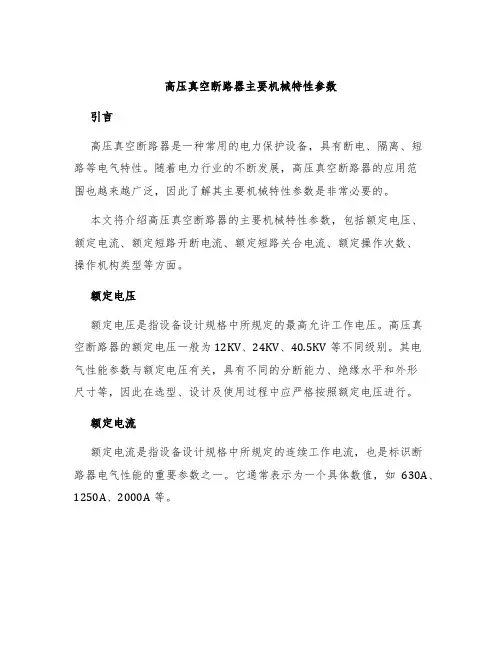 高压真空断路器主要机械特性参数

引言

高压真空断路器是一种常用的电力保护设备，具有断电、隔离、短路等电气特性。随着电力行业的不断发展，高压真空断路器的应用范围也越来越广泛，因此了解其主要机械特性参数是非常必要的。

本文将介绍高压真空断路器的主要机械特性参数，包括额定电压、额定电流、额定短路开断电流、额定短路关合电流、额定操作次数、操作机构类型等方面。

额定电压

额定电压是指设备设计规格中所规定的最高允许工作电压。高压真空断路器的额定电压一般为 12KV、24KV、40.5KV 等不同级别。其电气性能参数与额定电压有关，具有不同的分断能力、绝缘水平和外形尺寸等，因此在选型、设计及使用过程中应严格按照额定电压进行。

额定电流

额定电流是指设备设计规格中所规定的连续工作电流，也是标识断路器电气性能的重要参数之一。它通常表示为一个具体数值，如 630A、1250A、2000A 等。